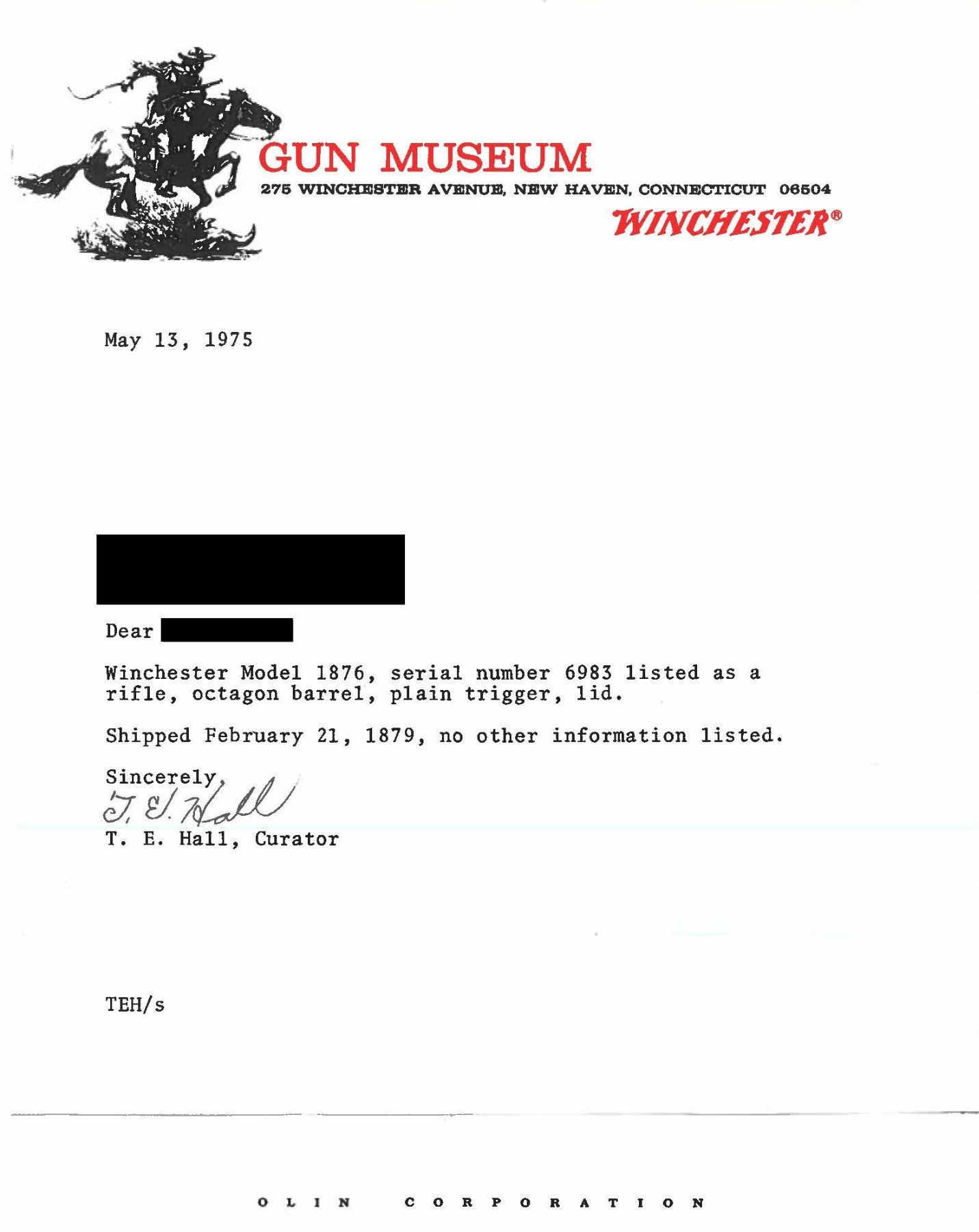 GUN MUSEUM
275 WINCHESTER AVENUE, NEW HAVEN, CONNECTICUT 06504
WINCHESTER®

May 13, 1975

Dear

Winchester Model 1876, serial number 6983 listed as a rifle, octagon barrel, plain trigger, lid.

Shipped February 21, 1879, no other information listed.

Sincerely,
T. E. Hall
T. E. Hall, Curator

TEH/s

OLIN CORPORATION